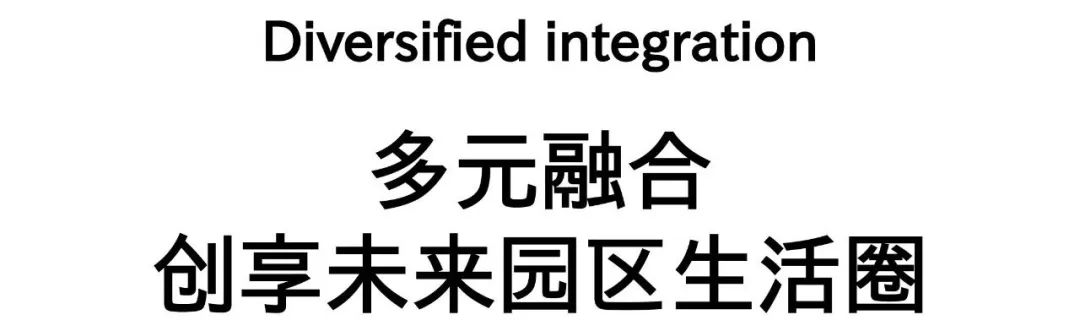 Diversified integration

多元融合
创享未来园区生活圈